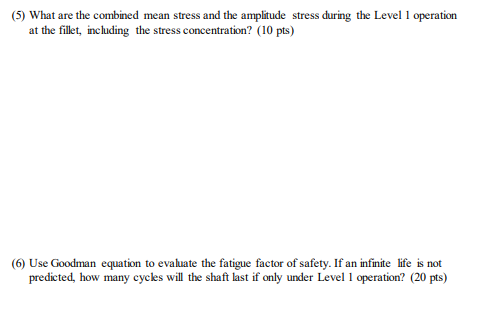 (5) What are the combined mean stress and the amplitude stress during the Level 1 operation at the fillet, including the stress concentration? (10 pts)

(6) Use Goodman equation to evaluate the fatigue factor of safety. If an infinite life is not predicted, how many cycles will the shaft last if only under Level 1 operation? (20 pts)